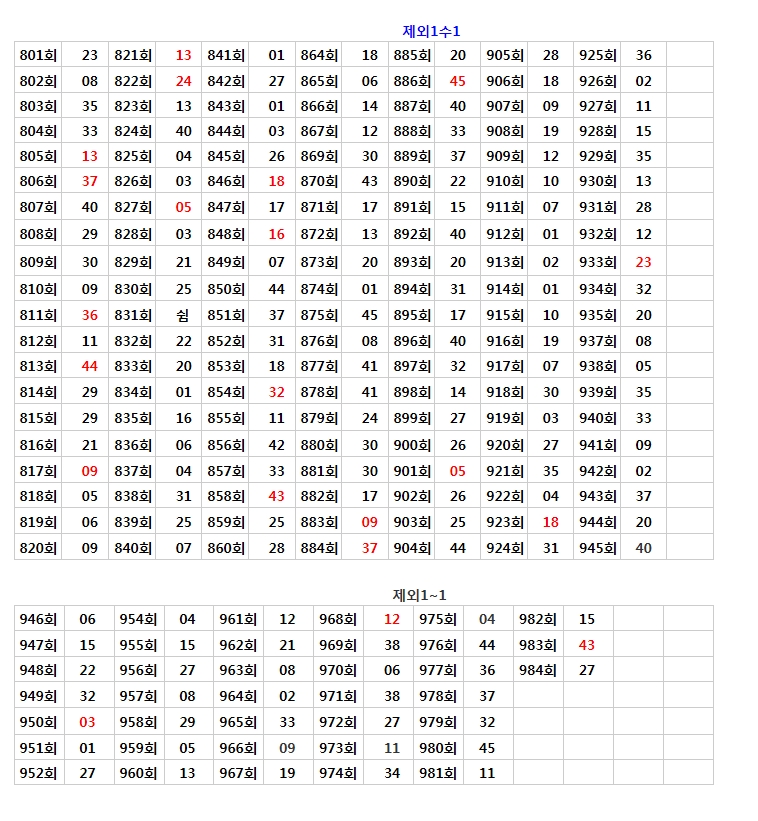 제외1수1

| 801회 | 23 | 821회 | 13 | 841회 | 01 | 864회 | 18 | 885회 | 20 | 905회 | 28 | 925회 | 36 | |
|---|---|---|---|---|---|---|---|---|---|---|---|---|---|---|
| 802회 | 08 | 822회 | 24 | 842회 | 27 | 865회 | 06 | 886회 | 45 | 906회 | 18 | 926회 | 02 | |
| 803회 | 35 | 823회 | 13 | 843회 | 01 | 866회 | 14 | 887회 | 40 | 907회 | 09 | 927회 | 11 | |
| 804회 | 33 | 824회 | 40 | 844회 | 03 | 867회 | 12 | 888회 | 33 | 908회 | 19 | 928회 | 15 | |
| 805회 | 13 | 825회 | 04 | 845회 | 26 | 869회 | 30 | 889회 | 37 | 909회 | 12 | 929회 | 35 | |
| 806회 | 37 | 826회 | 03 | 846회 | 18 | 870회 | 43 | 890회 | 22 | 910회 | 10 | 930회 | 13 | |
| 807회 | 40 | 827회 | 05 | 847회 | 17 | 871회 | 17 | 891회 | 15 | 911회 | 07 | 931회 | 28 | |
| 808회 | 29 | 828회 | 03 | 848회 | 16 | 872회 | 13 | 892회 | 40 | 912회 | 01 | 932회 | 12 | |
| 809회 | 30 | 829회 | 21 | 849회 | 07 | 873회 | 20 | 893회 | 20 | 913회 | 02 | 933회 | 23 | |
| 810회 | 09 | 830회 | 25 | 850회 | 44 | 874회 | 01 | 894회 | 31 | 914회 | 01 | 934회 | 32 | |
| 811회 | 36 | 831회 | 쉼 | 851회 | 37 | 875회 | 45 | 895회 | 17 | 915회 | 10 | 935회 | 20 | |
| 812회 | 11 | 832회 | 22 | 852회 | 31 | 876회 | 08 | 896회 | 40 | 916회 | 19 | 937회 | 08 | |
| 813회 | 44 | 833회 | 20 | 853회 | 18 | 877회 | 41 | 897회 | 32 | 917회 | 07 | 938회 | 05 | |
| 814회 | 29 | 834회 | 01 | 854회 | 32 | 878회 | 41 | 898회 | 14 | 918회 | 30 | 939회 | 35 | |
| 815회 | 29 | 835회 | 16 | 855회 | 11 | 879회 | 24 | 899회 | 27 | 919회 | 03 | 940회 | 33 | |
| 816회 | 21 | 836회 | 06 | 856회 | 42 | 880회 | 30 | 900회 | 26 | 920회 | 27 | 941회 | 09 | |
| 817회 | 09 | 837회 | 04 | 857회 | 33 | 881회 | 30 | 901회 | 05 | 921회 | 35 | 942회 | 02 | |
| 818회 | 05 | 838회 | 31 | 858회 | 43 | 882회 | 17 | 902회 | 26 | 922회 | 04 | 943회 | 37 | |
| 819회 | 06 | 839회 | 25 | 859회 | 25 | 883회 | 09 | 903회 | 25 | 923회 | 18 | 944회 | 20 | |
| 820회 | 09 | 840회 | 07 | 860회 | 28 | 884회 | 37 | 904회 | 44 | 924회 | 31 | 945회 | 40 | |

제외1~1

| 946회 | 06 | 954회 | 04 | 961회 | 12 | 968회 | 12 | 975회 | 04 | 982회 | 15 | | |
|---|---|---|---|---|---|---|---|---|---|---|---|---|---|
| 947회 | 15 | 955회 | 15 | 962회 | 21 | 969회 | 38 | 976회 | 44 | 983회 | 43 | | |
| 948회 | 22 | 956회 | 27 | 963회 | 08 | 970회 | 06 | 977회 | 36 | 984회 | 27 | | |
| 949회 | 32 | 957회 | 08 | 964회 | 02 | 971회 | 38 | 978회 | 37 | | | | |
| 950회 | 03 | 958회 | 29 | 965회 | 33 | 972회 | 27 | 979회 | 32 | | | | |
| 951회 | 01 | 959회 | 05 | 966회 | 09 | 973회 | 11 | 980회 | 45 | | | | |
| 952회 | 27 | 960회 | 13 | 967회 | 19 | 974회 | 34 | 981회 | 11 | | | | |